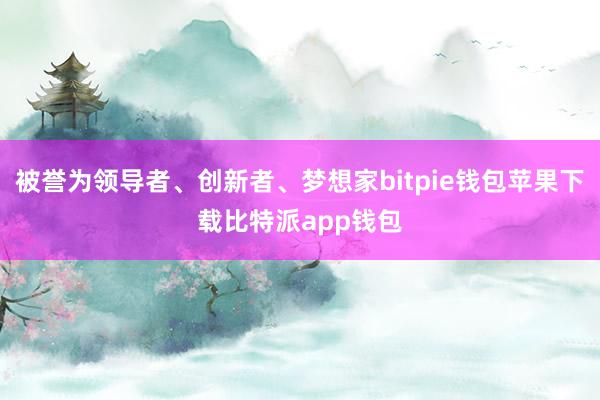 被誉为领导者、创新者、梦想家bitpie钱包苹果下载比特派app钱包